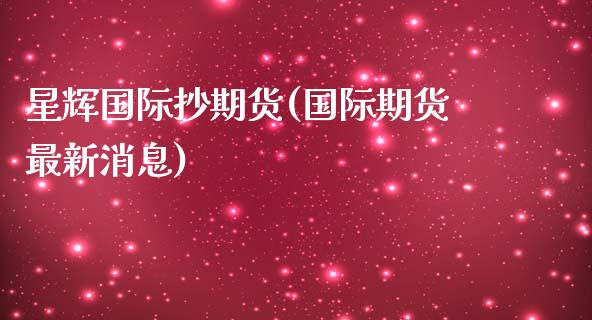 星辉国际抄期货(国际期货最新消息)